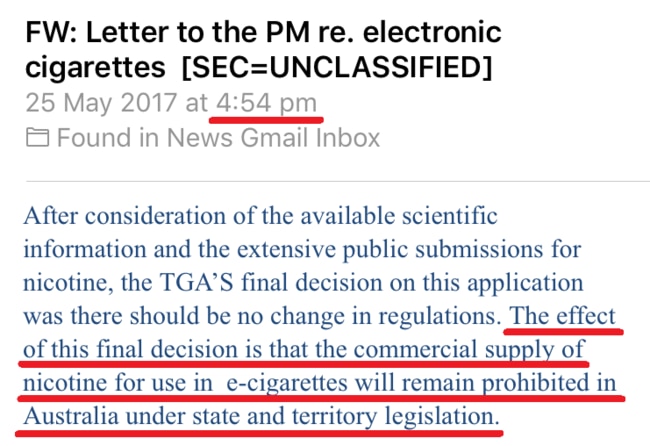 FW: Letter to the PM re. electronic cigarettes [SEC=UNCLASSIFIED]
25 May 2017 at 4:54 pm
Found in News Gmail Inbox

After consideration of the available scientific information and the extensive public submissions for nicotine, the TGA'S final decision on this application was there should be no change in regulations. The effect of this final decision is that the commercial supply of nicotine for use in e-cigarettes will remain prohibited in Australia under state and territory legislation.